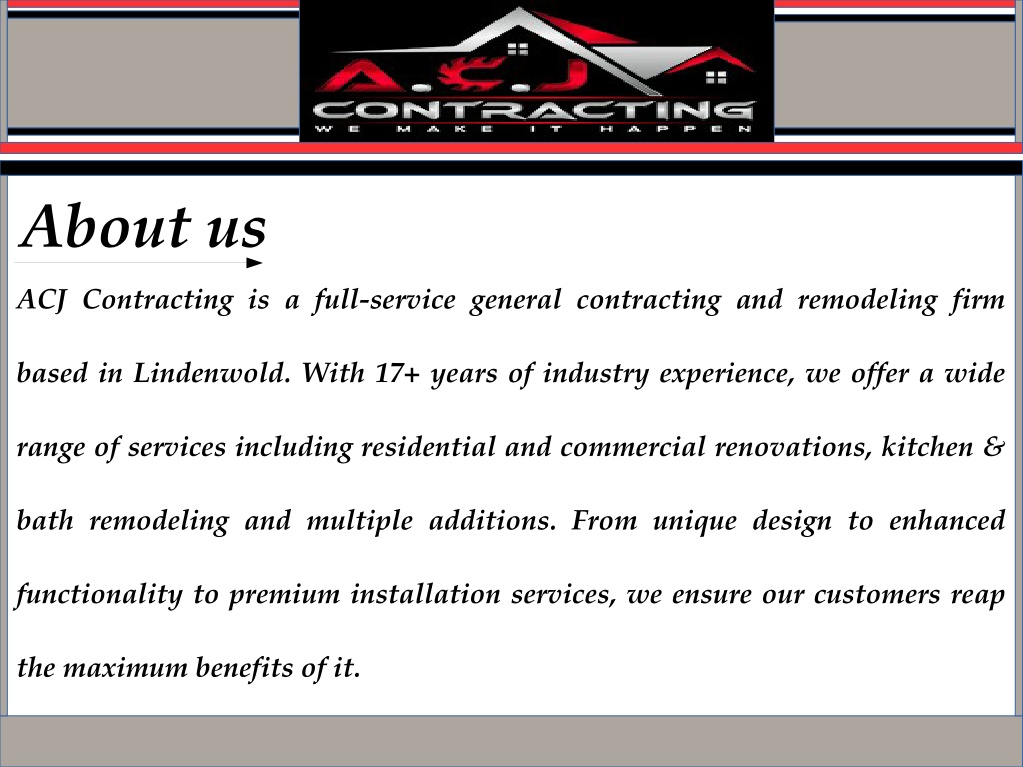 A.C.J
CONTRACTING
WE MAKE IT HAPPEN

About us

ACJ Contracting is a full-service general contracting and remodeling firm based in Lindenwold. With 17+ years of industry experience, we offer a wide range of services including residential and commercial renovations, kitchen & bath remodeling and multiple additions. From unique design to enhanced functionality to premium installation services, we ensure our customers reap the maximum benefits of it.